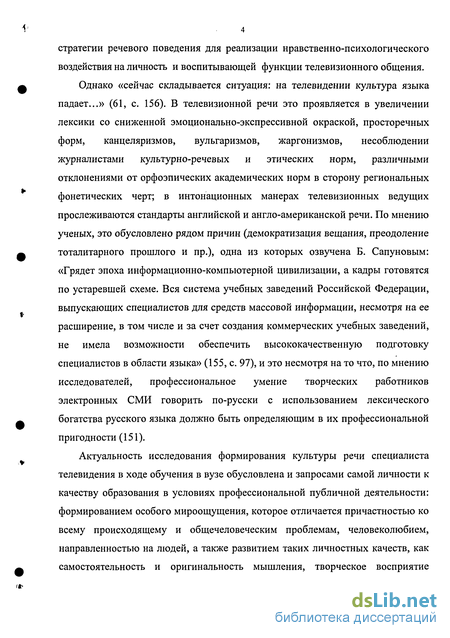 4

стратегии речевого поведения для реализации нравственно-психологического воздействия на личность и воспитывающей функции телевизионного общения.

Однако «сейчас складывается ситуация: на телевидении культура языка падает…» (61, с. 156). В телевизионной речи это проявляется в увеличении лексики со сниженной эмоционально-экспрессивной окраской, просторечных форм, канцеляризмов, вульгаризмов, жаргонизмов, несоблюдении журналистами культурно-речевых и этических норм, различными отклонениями от орфоэпических академических норм в сторону региональных фонетических черт; в интонационных манерах телевизионных ведущих прослеживаются стандарты английской и англо-американской речи. По мнению ученых, это обусловлено рядом причин (демократизация вещания, преодоление тоталитарного прошлого и пр.), одна из которых озвучена Б. Сапуновым: «Грядет эпоха информационно-компьютерной цивилизации, а кадры готовятся по устаревшей схеме. Вся система учебных заведений Российской Федерации, выпускающих специалистов для средств массовой информации, несмотря на ее расширение, в том числе и за счет создания коммерческих учебных заведений, не имела возможности обеспечить высококачественную подготовку специалистов в области языка» (155, с. 97), и это несмотря на то что, по мнению исследователей, профессиональное умение творческих работников электронных СМИ говорить по-русски с использованием лексического богатства русского языка должно быть определяющим в их профессиональной пригодности (151).

Актуальность исследования формирования культуры речи специалиста телевидения в ходе обучения в вузе обусловлена и запросами самой личности к качеству образования в условиях профессиональной публичной деятельности: формированием особого мироощущения, которое отличается причастностью ко всему происходящему и общечеловеческим проблемам, человеколюбием, направленностью на людей, а также развитием таких личностных качеств, как самостоятельность и оригинальность мышления, творческое восприятие

dsLib.net
библиотека диссертаций